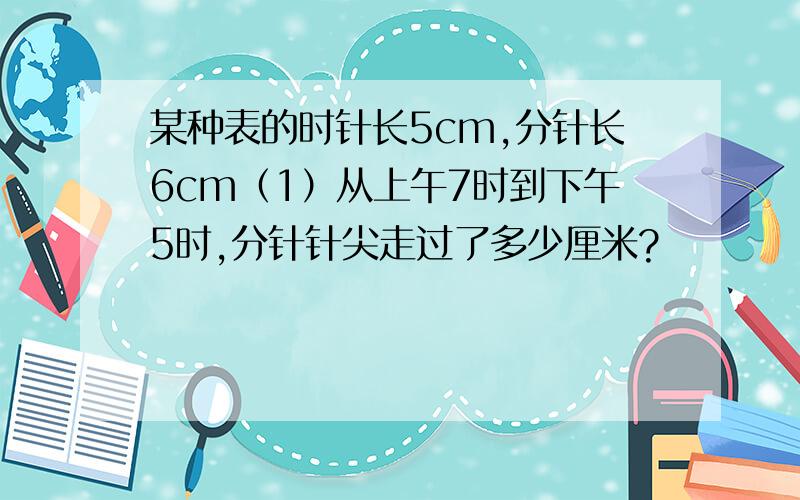 某种表的时针长5cm,分针长6cm（1）从上午7时到下午5时,分针针尖走过了多少厘米?